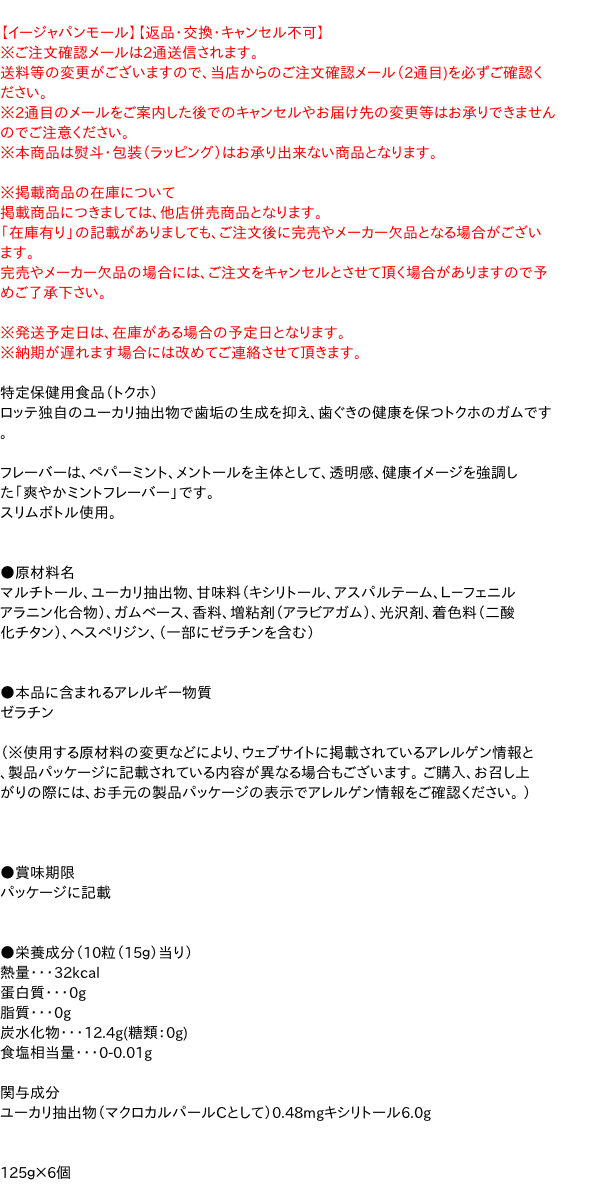 【イージャパンモール】【返品・交換・キャンセル不可】
※ご注文確認メールは2通送信されます。
送料等の変更がございますので、当店からのご注文確認メール（2通目）を必ずご確認ください。
※2通目のメールをご案内した後でのキャンセルやお届け先の変更等はお承りできませんのでご注意ください。
※本商品は熨斗・包装（ラッピング）はお承り出来ない商品となります。

※掲載商品の在庫について
掲載商品につきましては、他店併売商品となります。
「在庫有り」の記載がありましても、ご注文後に完売やメーカー欠品となる場合がございます。
完売やメーカー欠品の場合には、ご注文をキャンセルとさせて頂く場合がありますので予めご了承下さい。

※発送予定日は、在庫がある場合の予定日となります。
※納期が遅れます場合には改めてご連絡させて頂きます。

特定保健用食品（トクホ）
ロッテ独自のユーカリ抽出物で歯垢の生成を抑え、歯ぐきの健康を保つトクホのガムです。

フレーバーは、ペパーミント、メントールを主体として、透明感、健康イメージを強調した「爽やかミントフレーバー」です。
スリムボトル使用。

●原材料名
マルチトール、ユーカリ抽出物、甘味料（キシリトール、アスパルテーム、L-フェニルアラニン化合物）、ガムベース、香料、増粘剤（アラビアガム）、光沢剤、着色料（二酸化チタン）、ヘスペリジン、（一部にゼラチンを含む）

●本品に含まれるアレルギー物質
ゼラチン

（※使用する原材料の変更などにより、ウェブサイトに掲載されているアレルゲン情報と、製品パッケージに記載されている内容が異なる場合もございます。ご購入、お召し上がりの際には、お手元の製品パッケージの表示でアレルゲン情報をご確認ください。）

●賞味期限
パッケージに記載

●栄養成分（10粒（15g）当り）
熱量・・・32kcal
蛋白質・・・0g
脂質・・・0g
炭水化物・・・12.4g(糖類：0g)
食塩相当量・・・0-0.01g

関与成分
ユーカリ抽出物（マクロカルパールCとして）0.48mgキシリトール6.0g

125g×6個